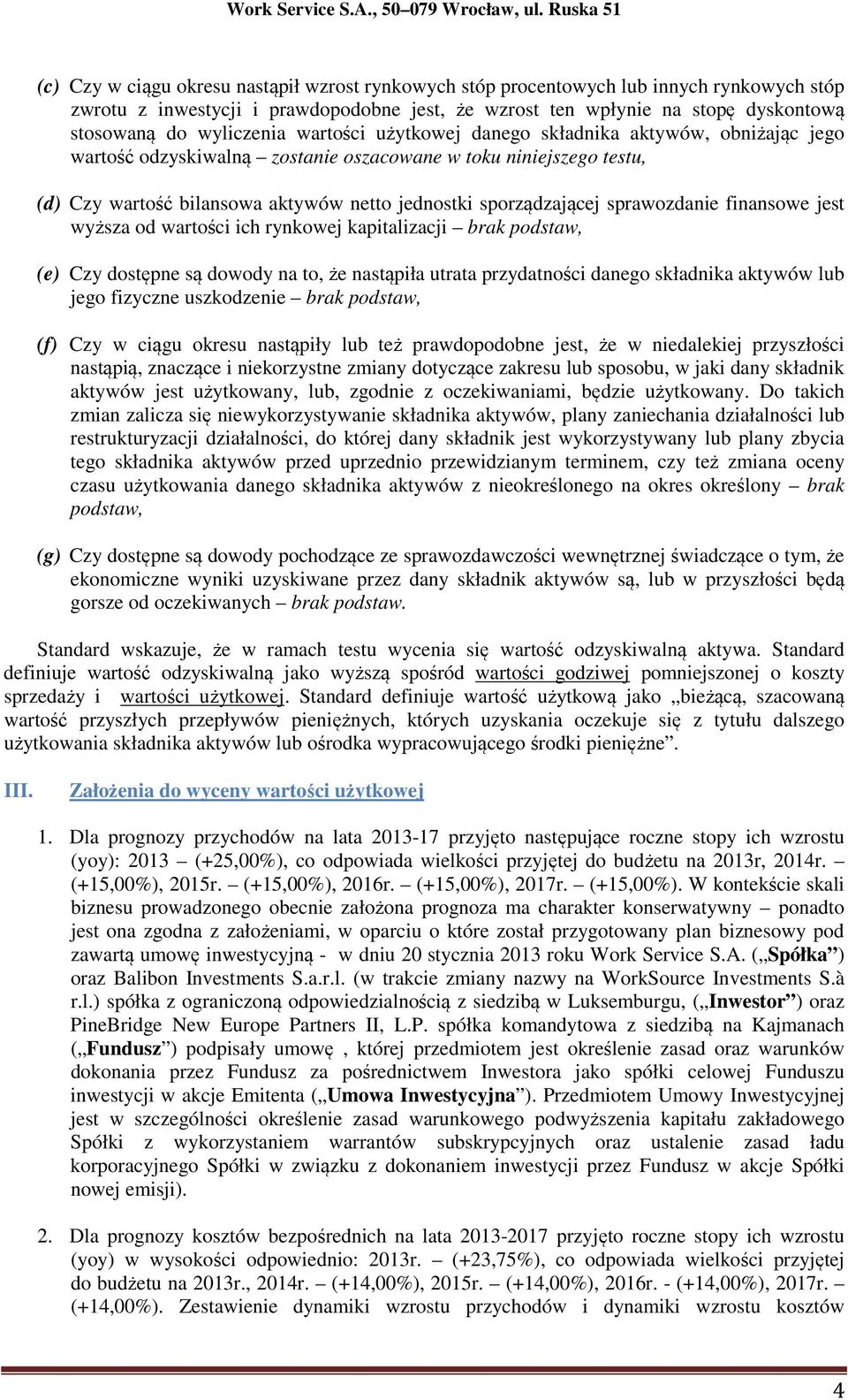 Work Service S.A., 50–079 Wrocław, ul. Ruska 51

(c) Czy w ciągu okresu nastąpił wzrost rynkowych stóp procentowych lub innych rynkowych stóp zwrotu z inwestycji i prawdopodobne jest, że wzrost ten wpłynie na stopę dyskontową stosowaną do wyliczenia wartości użytkowej danego składnika aktywów, obniżając jego wartość odzyskiwalną – zostanie oszacowane w toku niniejszego testu,

(d) Czy wartość bilansowa aktywów netto jednostki sporządzającej sprawozdanie finansowe jest wyższa od wartości ich rynkowej kapitalizacji – brak podstaw,

(e) Czy dostępne są dowody na to, że nastąpiła utrata przydatności danego składnika aktywów lub jego fizyczne uszkodzenie – brak podstaw,

(f) Czy w ciągu okresu nastąpiły lub też prawdopodobne jest, że w niedalekiej przyszłości nastąpią, znaczące i niekorzystne zmiany dotyczące zakresu lub sposobu, w jaki dany składnik aktywów jest użytkowany, lub, zgodnie z oczekiwaniami, będzie użytkowany. Do takich zmian zalicza się niewykorzystywanie składnika aktywów, plany zaniechania działalności lub restrukturyzacji działalności, do której dany składnik jest wykorzystywany lub plany zbycia tego składnika aktywów przed uprzednio przewidzianym terminem, czy też zmiana oceny czasu użytkowania danego składnika aktywów z nieokreślonego na okres określony – brak podstaw,

(g) Czy dostępne są dowody pochodzące ze sprawozdawczości wewnętrznej świadczące o tym, że ekonomiczne wyniki uzyskiwane przez dany składnik aktywów są, lub w przyszłości będą gorsze od oczekiwanych – brak podstaw.

Standard wskazuje, że w ramach testu wycenia się wartość odzyskiwalną aktywa. Standard definiuje wartość odzyskiwalną jako wyższą spośród wartości godziwej pomniejszonej o koszty sprzedaży i wartości użytkowej. Standard definiuje wartość użytkową jako „bieżącą, szacowaną wartość przyszłych przepływów pieniężnych, których uzyskania oczekuje się z tytułu dalszego użytkowania składnika aktywów lub ośrodka wypracowującego środki pieniężne”.

III. Założenia do wyceny wartości użytkowej

1. Dla prognozy przychodów na lata 2013-17 przyjęto następujące roczne stopy ich wzrostu (yoy): 2013 – (+25,00%), co odpowiada wielkości przyjętej do budżetu na 2013r, 2014r. – (+15,00%), 2015r. – (+15,00%), 2016r. – (+15,00%), 2017r. – (+15,00%). W kontekście skali biznesu prowadzonego obecnie założona prognoza ma charakter konserwatywny – ponadto jest ona zgodna z założeniami, w oparciu o które został przygotowany plan biznesowy pod zawartą umowę inwestycyjną - w dniu 20 stycznia 2013 roku Work Service S.A. („Spółka”) oraz Balibon Investments S.a.r.l. (w trakcie zmiany nazwy na WorkSource Investments S.à r.l.) spółka z ograniczoną odpowiedzialnością z siedzibą w Luksemburgu, („Inwestor”) oraz PineBridge New Europe Partners II, L.P. spółka komandytowa z siedzibą na Kajmanach („Fundusz”) podpisały umowę , której przedmiotem jest określenie zasad oraz warunków dokonania przez Fundusz za pośrednictwem Inwestora jako spółki celowej Funduszu inwestycji w akcje Emitenta („Umowa Inwestycyjna”). Przedmiotem Umowy Inwestycyjnej jest w szczególności określenie zasad warunkowego podwyższenia kapitału zakładowego Spółki z wykorzystaniem warrantów subskrypcyjnych oraz ustalenie zasad ładu korporacyjnego Spółki w związku z dokonaniem inwestycji przez Fundusz w akcje Spółki nowej emisji).

2. Dla prognozy kosztów bezpośrednich na lata 2013-2017 przyjęto roczne stopy ich wzrostu (yoy) w wysokości odpowiednio: 2013r. – (+23,75%), co odpowiada wielkości przyjętej do budżetu na 2013r., 2014r. – (+14,00%), 2015r. – (+14,00%), 2016r. - (+14,00%), 2017r. – (+14,00%). Zestawienie dynamiki wzrostu przychodów i dynamiki wzrostu kosztów

4